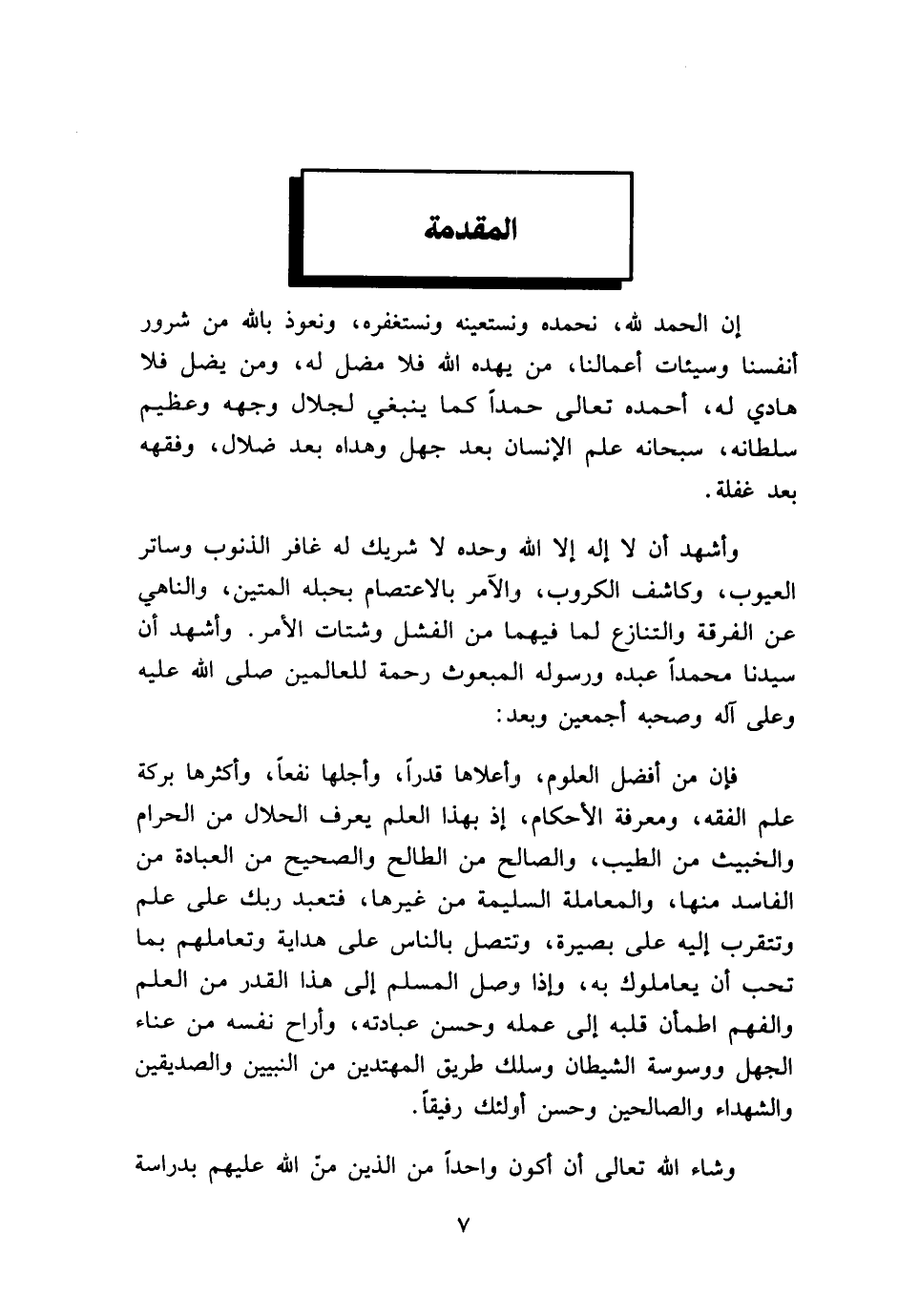 المقدمة

إن الحمد لله، نحمده ونستعينه ونستغفره، ونعوذ بالله من شرور أنفسنا وسيئات أعمالنا، من يهده الله فلا مضل له، ومن يضل فلا هادي له، أحمده تعالى حمداً كما ينبغي لجلال وجهه وعظيم سلطانه، سبحانه علم الإنسان بعد جهل وهداه بعد ضلال، وفقهه بعد غفلة.

وأشهد أن لا إله إلا الله وحده لا شريك له غافر الذنوب وساتر العيوب، وكاشف الكروب، والآمر بالاعتصام بحبله المتين، والناهي عن الفرقة والتنازع لما فيهما من الفشل وشتات الأمر. وأشهد أن سيدنا محمداً عبده ورسوله المبعوث رحمة للعالمين صلى الله عليه وعلى آله وصحبه أجمعين وبعد:

فإن من أفضل العلوم، وأعلاها قدراً، وأجلها نفعاً، وأكثرها بركة علم الفقه، ومعرفة الأحكام، إذ بهذا العلم يعرف الحلال من الحرام والخبيث من الطيب، والصالح من الطالح والصحيح من العبادة من الفاسد منها، والمعاملة السليمة من غيرها، فتعبد ربك على علم وتتقرب إليه على بصيرة، وتتصل بالناس على هداية وتعاملهم بما تحب أن يعاملوك به، وإذا وصل المسلم إلى هذا القدر من العلم والفهم اطمأن قلبه إلى عمله وحسن عبادته، وأراح نفسه من عناء الجهل ووسوسة الشيطان وسلك طريق المهتدين من النبيين والصديقين والشهداء والصالحين وحسن أولئك رفيقاً.

وشاء الله تعالى أن أكون واحداً من الذين منّ الله عليهم بدراسة

٧